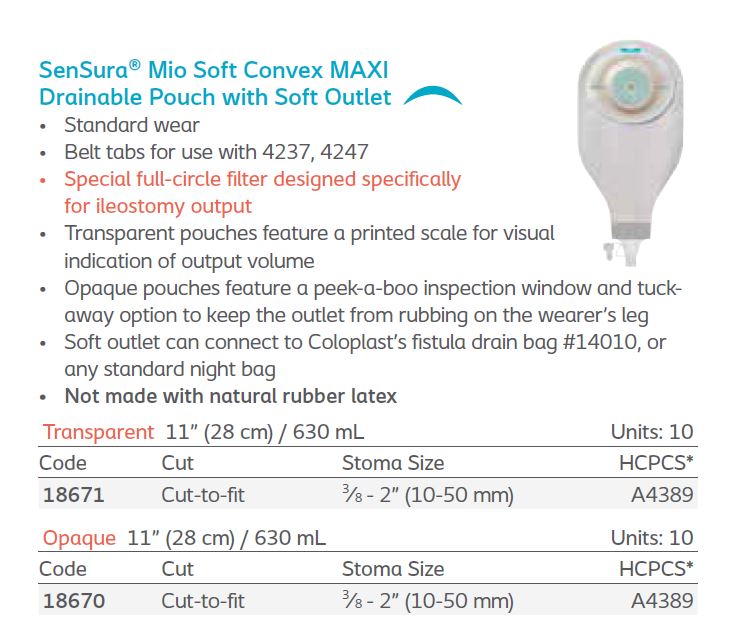 SenSura® Mio Soft Convex MAXI Drainable Pouch with Soft Outlet

• Standard wear
• Belt tabs for use with 4237, 4247
• Special full-circle filter designed specifically for ileostomy output
• Transparent pouches feature a printed scale for visual indication of output volume
• Opaque pouches feature a peek-a-boo inspection window and tuck-away option to keep the outlet from rubbing on the wearer's leg
• Soft outlet can connect to Coloplast's fistula drain bag #14010, or any standard night bag
• Not made with natural rubber latex

Transparent 11" (28 cm) / 630 mL Units: 10

| Code | Cut | Stoma Size | HCPCS* |
|---|---|---|---|
| 18671 | Cut-to-fit | $\frac{3}{8}$ - 2" (10-50 mm) | A4389 |

Opaque 11" (28 cm) / 630 mL Units: 10

| Code | Cut | Stoma Size | HCPCS* |
|---|---|---|---|
| 18670 | Cut-to-fit | $\frac{3}{8}$ - 2" (10-50 mm) | A4389 |